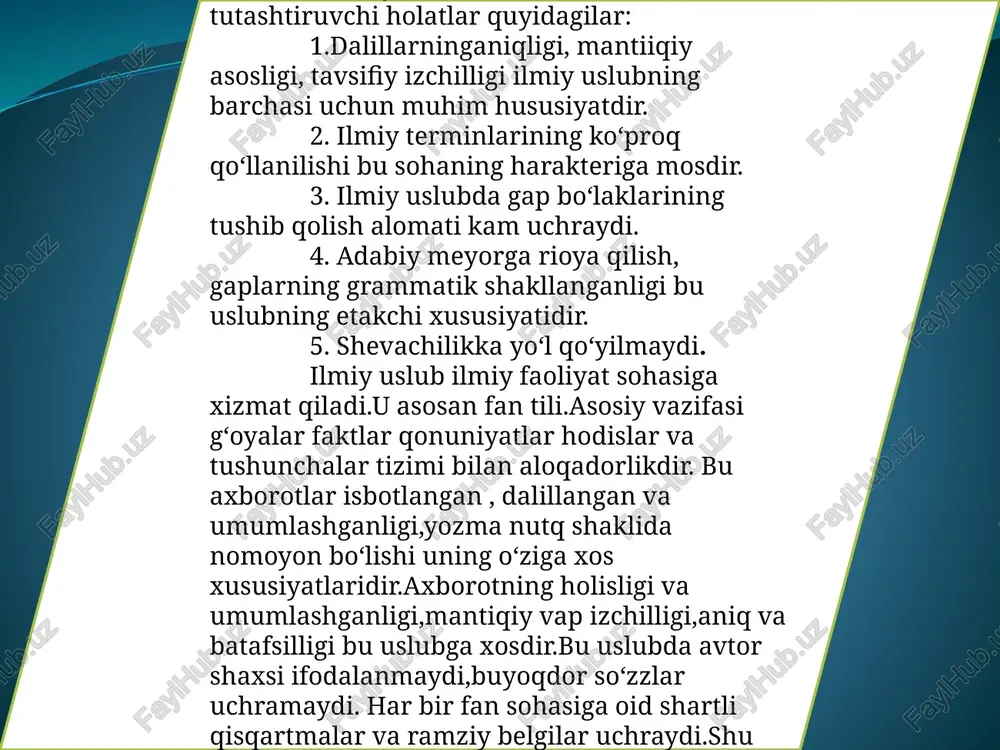 tutashtiruvchi holatlar quyidagilar:

1.Dalillarninganiqligi, mantiiqiy asosligi, tavsifiy izchilligi ilmiy uslubning barchasi uchun muhim hususiyatdir.

2. Ilmiy terminlarining ko‘proq qo‘llanilishi bu sohaning harakteriga mosdir.

3. Ilmiy uslubda gap bo‘laklarining tushib qolish alomati kam uchraydi.

4. Adabiy meyorga rioya qilish, gaplarning grammatik shakllanganligi bu uslubning etakchi xususiyatidir.

5. Shevachilikka yo‘l qo‘yilmaydi.

Ilmiy uslub ilmiy faoliyat sohasiga xizmat qiladi.U asosan fan tili.Asosiy vazifasi g‘oyalar faktlar qonuniyatlar hodislar va tushunchalar tizimi bilan aloqadorlikdir. Bu axborotlar isbotlangan , dalillangan va umumlashganligi,yozma nutq shaklida nomoyon bo‘lishi uning o‘ziga xos xususiyatlaridir.Axborotning holisligi va umumlashganligi,mantiqiy vap izchilligi,aniq va batafsilligi bu uslubga xosdir.Bu uslubda avtor shaxsi ifodalanmaydi,buyoqdor so‘zzlar uchramaydi. Har bir fan sohasiga oid shartli qisqartmalar va ramziy belgilar uchraydi.Shu

FaylHub.uz